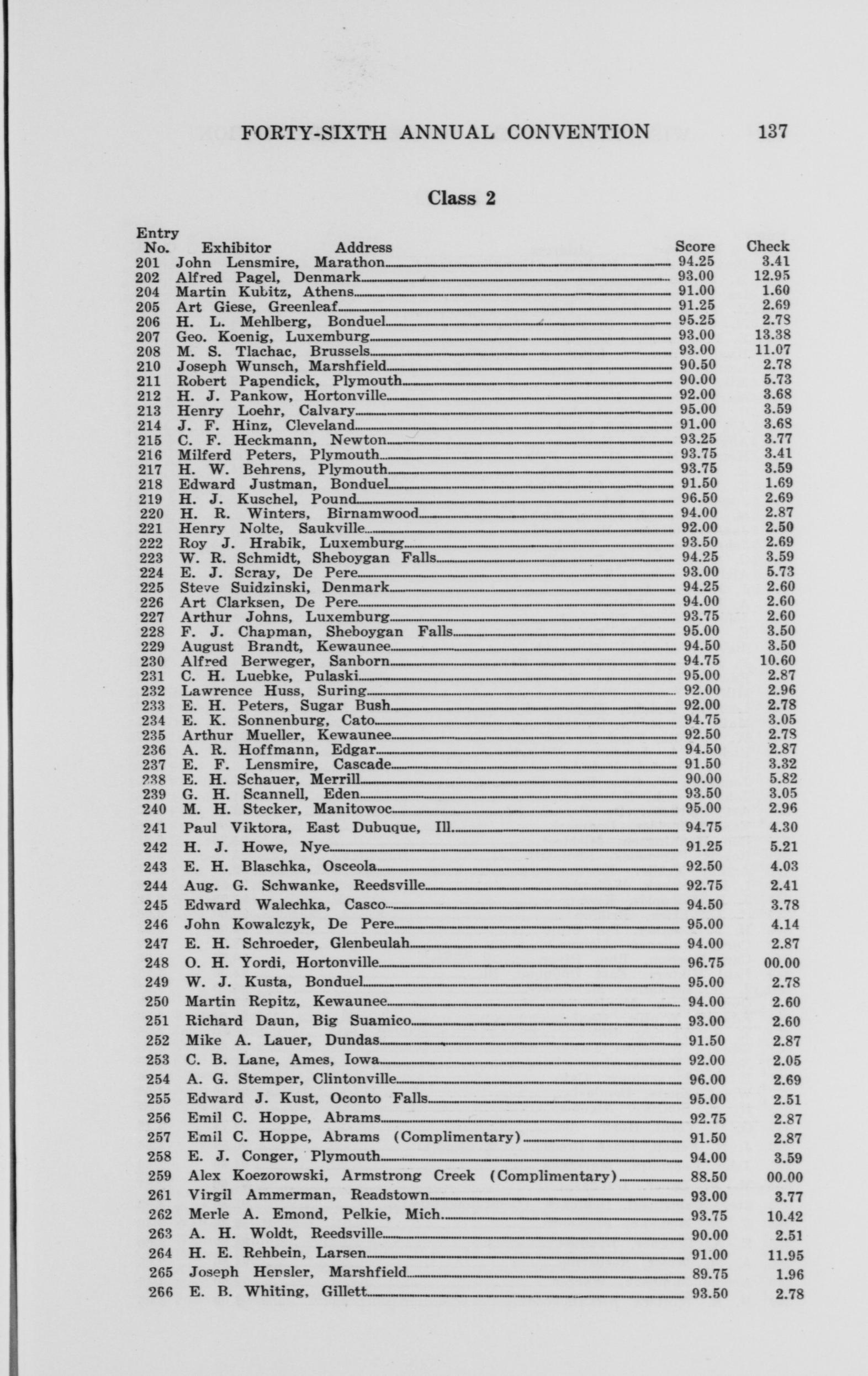 FORTY-SIXTH ANNUAL CONVENTION 137

Class 2

| Entry No. | Exhibitor Address | Score | Check |
|---|---|---|---|
| 201 | John Lensmire, Marathon | 94.25 | 3.41 |
| 202 | Alfred Pagel, Denmark | 93.00 | 12.95 |
| 204 | Martin Kubitz, Athens | 91.00 | 1.60 |
| 205 | Art Giese, Greenleaf | 91.25 | 2.69 |
| 206 | H. L. Mehlberg, Bonduel | 95.25 | 2.78 |
| 207 | Geo. Koenig, Luxemburg | 93.00 | 13.38 |
| 208 | M. S. Tlachac, Brussels | 93.00 | 11.07 |
| 210 | Joseph Wunsch, Marshfield | 90.50 | 2.78 |
| 211 | Robert Papendick, Plymouth | 90.00 | 5.73 |
| 212 | H. J. Pankow, Hortonville | 92.00 | 3.68 |
| 213 | Henry Loehr, Calvary | 95.00 | 3.59 |
| 214 | J. F. Hinz, Cleveland | 91.00 | 3.68 |
| 215 | C. F. Heckmann, Newton | 93.25 | 3.77 |
| 216 | Milferd Peters, Plymouth | 93.75 | 3.41 |
| 217 | H. W. Behrens, Plymouth | 93.75 | 3.59 |
| 218 | Edward Justman, Bonduel | 91.50 | 1.69 |
| 219 | H. J. Kuschel, Pound | 96.50 | 2.69 |
| 220 | H. R. Winters, Birnamwood | 94.00 | 2.87 |
| 221 | Henry Nolte, Saukville | 92.00 | 2.50 |
| 222 | Roy J. Hrabik, Luxemburg | 93.50 | 2.69 |
| 223 | W. R. Schmidt, Sheboygan Falls | 94.25 | 3.59 |
| 224 | E. J. Scray, De Pere | 93.00 | 5.73 |
| 225 | Steve Suidzinski, Denmark | 94.25 | 2.60 |
| 226 | Art Clarksen, De Pere | 94.00 | 2.60 |
| 227 | Arthur Johns, Luxemburg | 93.75 | 2.60 |
| 228 | F. J. Chapman, Sheboygan Falls | 95.00 | 3.50 |
| 229 | August Brandt, Kewaunee | 94.50 | 3.50 |
| 230 | Alfred Berweger, Sanborn | 94.75 | 10.60 |
| 231 | C. H. Luebke, Pulaski | 95.00 | 2.87 |
| 232 | Lawrence Huss, Suring | 92.00 | 2.96 |
| 233 | E. H. Peters, Sugar Bush | 92.00 | 2.78 |
| 234 | E. K. Sonnenburg, Cato | 94.75 | 3.05 |
| 235 | Arthur Mueller, Kewaunee | 92.50 | 2.78 |
| 236 | A. R. Hoffmann, Edgar | 94.50 | 2.87 |
| 237 | E. F. Lensmire, Cascade | 91.50 | 3.32 |
| 238 | E. H. Schauer, Merrill | 90.00 | 5.82 |
| 239 | G. H. Scannell, Eden | 93.50 | 3.05 |
| 240 | M. H. Stecker, Manitowoc | 95.00 | 2.96 |
| 241 | Paul Viktora, East Dubuque, Ill. | 94.75 | 4.30 |
| 242 | H. J. Howe, Nye | 91.25 | 5.21 |
| 243 | E. H. Blaschka, Osceola | 92.50 | 4.03 |
| 244 | Aug. G. Schwanke, Reedsville | 92.75 | 2.41 |
| 245 | Edward Walechka, Casco | 94.50 | 3.78 |
| 246 | John Kowalczyk, De Pere | 95.00 | 4.14 |
| 247 | E. H. Schroeder, Glenbeulah | 94.00 | 2.87 |
| 248 | O. H. Yordi, Hortonville | 96.75 | 00.00 |
| 249 | W. J. Kusta, Bonduel | 95.00 | 2.78 |
| 250 | Martin Repitz, Kewaunee | 94.00 | 2.60 |
| 251 | Richard Daun, Big Suamico | 93.00 | 2.60 |
| 252 | Mike A. Lauer, Dundas | 91.50 | 2.87 |
| 253 | C. B. Lane, Ames, Iowa | 92.00 | 2.05 |
| 254 | A. G. Stemper, Clintonville | 96.00 | 2.69 |
| 255 | Edward J. Kust, Oconto Falls | 95.00 | 2.51 |
| 256 | Emil C. Hoppe, Abrams | 92.75 | 2.87 |
| 257 | Emil C. Hoppe, Abrams (Complimentary) | 91.50 | 2.87 |
| 258 | E. J. Conger, Plymouth | 94.00 | 3.59 |
| 259 | Alex Koezorowski, Armstrong Creek (Complimentary) | 88.50 | 00.00 |
| 261 | Virgil Ammerman, Readstown | 93.00 | 3.77 |
| 262 | Merle A. Emond, Pelkie, Mich. | 93.75 | 10.42 |
| 263 | A. H. Woldt, Reedsville | 90.00 | 2.51 |
| 264 | H. E. Rehbein, Larsen | 91.00 | 11.95 |
| 265 | Joseph Hensler, Marshfield | 89.75 | 1.96 |
| 266 | E. B. Whiting, Gillett | 93.50 | 2.78 |